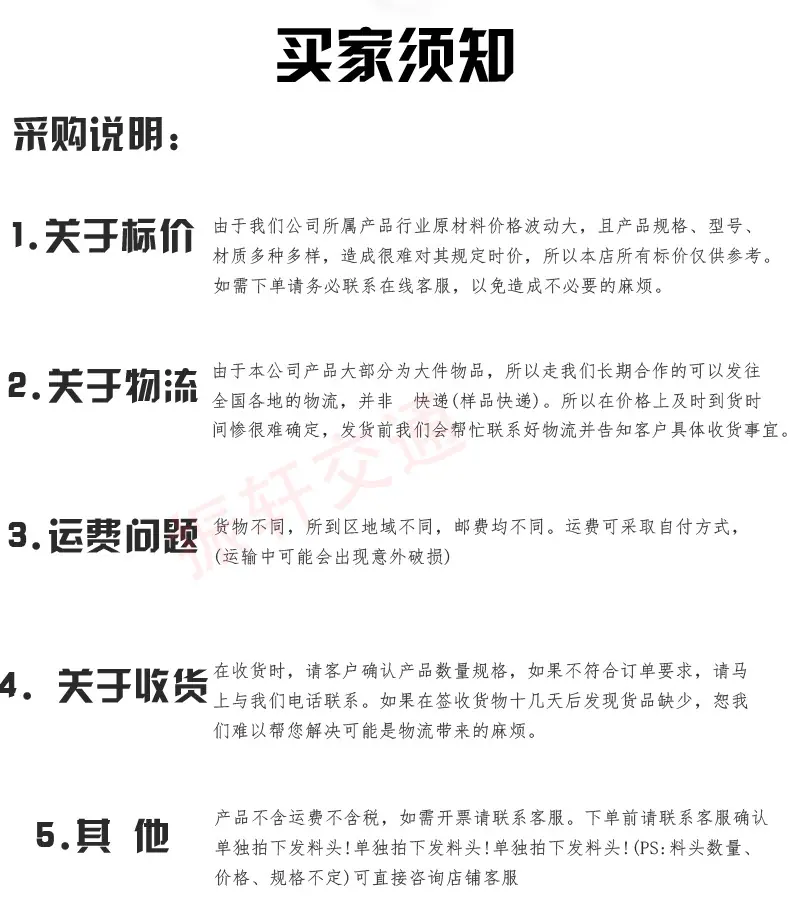 买家须知

采购说明：

1.关于标价 由于我们公司所属产品行业原材料价格波动大，且产品规格、型号、材质多种多样，造成很难对其规定时价，所以本店所有标价仅供参考。如需下单请务必联系在线客服，以免造成不必要的麻烦。

2.关于物流 由于本公司产品大部分为大件物品，所以走我们长期合作的可以发往全国各地的物流，并非 快递(样品快递)。所以在价格上及时到货时间惨很难确定，发货前我们会帮忙联系好物流并告知客户具体收货事宜。

振轩交通

3.运费问题 货物不同，所到区地域不同，邮费均不同。运费可采取自付方式，(运输中可能会出现意外破损)

4. 关于收货 在收货时，请客户确认产品数量规格，如果不符合订单要求，请马上与我们电话联系。如果在签收货物十几天后发现货品缺少，恕我们难以帮您解决可能是物流带来的麻烦。

5.其 他 产品不含运费不含税，如需开票请联系客服。下单前请联系客服确认单独拍下发料头！单独拍下发料头！单独拍下发料头！(PS:料头数量、价格、规格不定)可直接咨询店铺客服